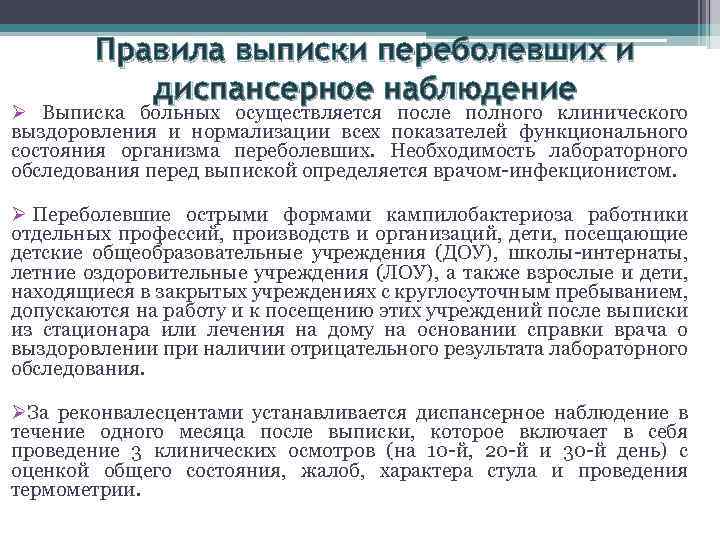 Правила выписки переболевших и диспансерное наблюдение

➢ Выписка больных осуществляется после полного клинического выздоровления и нормализации всех показателей функционального состояния организма переболевших. Необходимость лабораторного обследования перед выпиской определяется врачом-инфекционистом.

➢ Переболевшие острыми формами кампилобактериоза работники отдельных профессий, производств и организаций, дети, посещающие детские общеобразовательные учреждения (ДОУ), школы-интернаты, летние оздоровительные учреждения (ЛОУ), а также взрослые и дети, находящиеся в закрытых учреждениях с круглосуточным пребыванием, допускаются на работу и к посещению этих учреждений после выписки из стационара или лечения на дому на основании справки врача о выздоровлении при наличии отрицательного результата лабораторного обследования.

➢За реконвалесцентами устанавливается диспансерное наблюдение в течение одного месяца после выписки, которое включает в себя проведение 3 клинических осмотров (на 10-й, 20-й и 30-й день) с оценкой общего состояния, жалоб, характера стула и проведения термометрии.